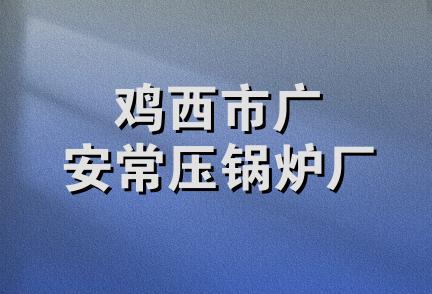 鸡西市广
安常压锅炉厂